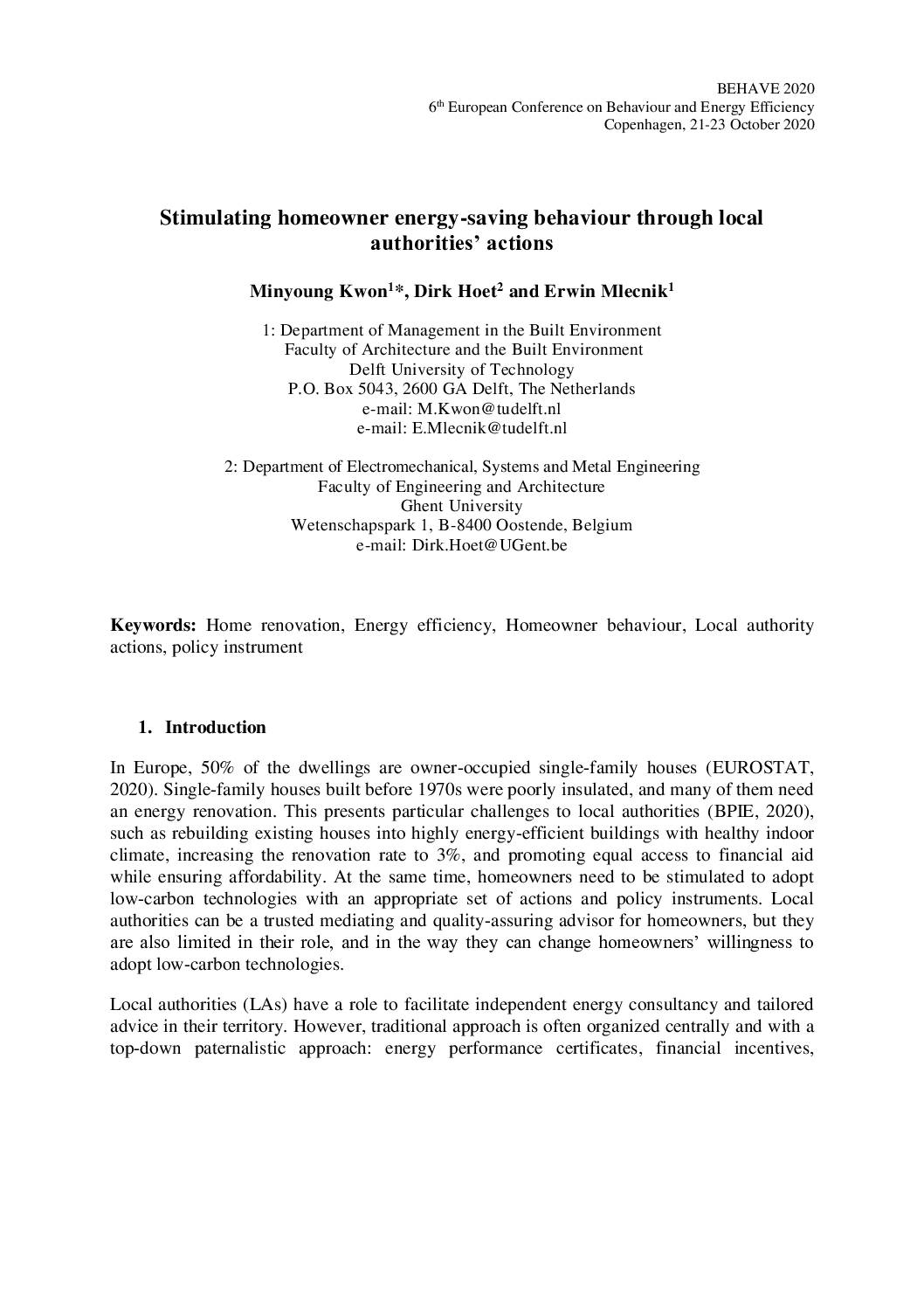 BEHAVE 2020
6$^{th}$ European Conference on Behaviour and Energy Efficiency
Copenhagen, 21-23 October 2020

Stimulating homeowner energy-saving behaviour through local authorities' actions

Minyoung Kwon$^{1}$*, Dirk Hoet$^{2}$ and Erwin Mlecnik$^{1}$

1: Department of Management in the Built Environment
Faculty of Architecture and the Built Environment
Delft University of Technology
P.O. Box 5043, 2600 GA Delft, The Netherlands
e-mail: M.Kwon@tudelft.nl
e-mail: E.Mlecnik@tudelft.nl

2: Department of Electromechanical, Systems and Metal Engineering
Faculty of Engineering and Architecture
Ghent University
Wetenschapspark 1, B-8400 Oostende, Belgium
e-mail: Dirk.Hoet@UGent.be

Keywords: Home renovation, Energy efficiency, Homeowner behaviour, Local authority actions, policy instrument

1. Introduction

In Europe, 50% of the dwellings are owner-occupied single-family houses (EUROSTAT, 2020). Single-family houses built before 1970s were poorly insulated, and many of them need an energy renovation. This presents particular challenges to local authorities (BPIE, 2020), such as rebuilding existing houses into highly energy-efficient buildings with healthy indoor climate, increasing the renovation rate to 3%, and promoting equal access to financial aid while ensuring affordability. At the same time, homeowners need to be stimulated to adopt low-carbon technologies with an appropriate set of actions and policy instruments. Local authorities can be a trusted mediating and quality-assuring advisor for homeowners, but they are also limited in their role, and in the way they can change homeowners' willingness to adopt low-carbon technologies.

Local authorities (LAs) have a role to facilitate independent energy consultancy and tailored advice in their territory. However, traditional approach is often organized centrally and with a top-down paternalistic approach: energy performance certificates, financial incentives,